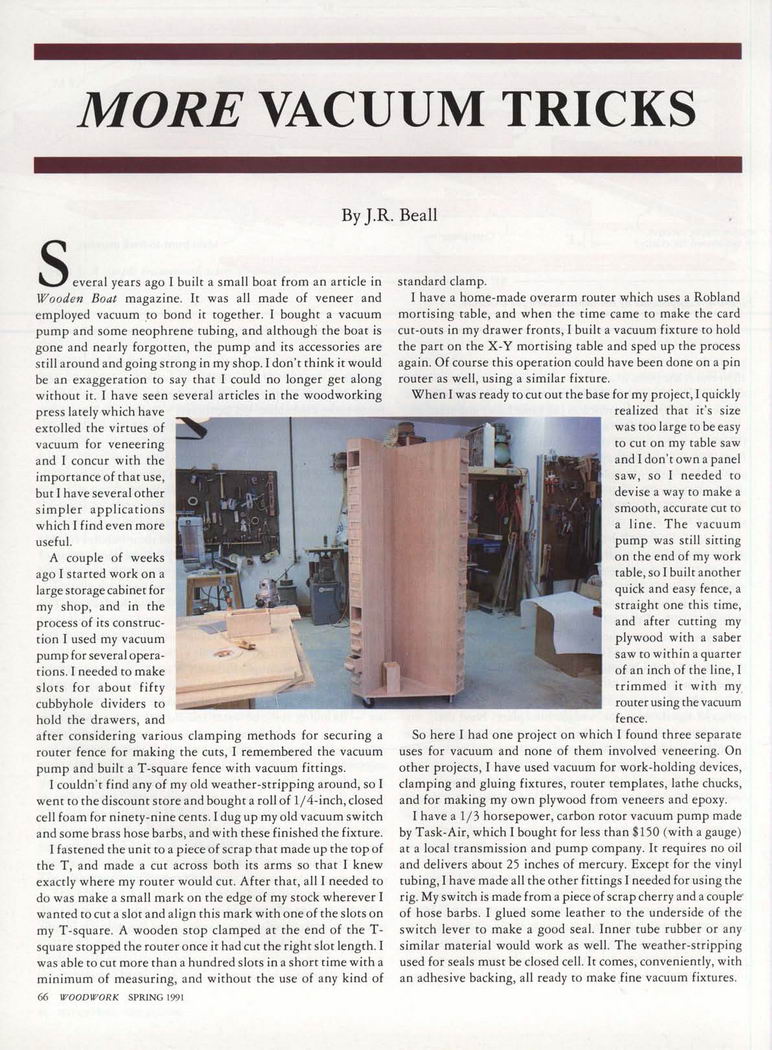 MORE VACUUM TRICKS

By J.R. Beall

Several years ago I built a small boat from an article in Wooden Boat magazine. It was all made of veneer and employed vacuum to bond it together. I bought a vacuum pump and some neophrene tubing, and although the boat is gone and nearly forgotten, the pump and its accessories are still around and going strong in my shop. I don't think it would be an exaggeration to say that I could no longer get along without it. I have seen several articles in the woodworking press lately which have extolled the virtues of vacuum for veneering and I concur with the importance of that use, but I have several other simpler applications which I find even more useful.

A couple of weeks ago I started work on a large storage cabinet for my shop, and in the process of its construction I used my vacuum pump for several operations. I needed to make slots for about fifty cubbyhole dividers to hold the drawers, and after considering various clamping methods for securing a router fence for making the cuts, I remembered the vacuum pump and built a T-square fence with vacuum fittings.

I couldn't find any of my old weather-stripping around, so I went to the discount store and bought a roll of 1/4-inch, closed cell foam for ninety-nine cents. I dug up my old vacuum switch and some brass hose barbs, and with these finished the fixture.

I fastened the unit to a piece of scrap that made up the top of the T, and made a cut across both its arms so that I knew exactly where my router would cut. After that, all I needed to do was make a small mark on the edge of my stock wherever I wanted to cut a slot and align this mark with one of the slots on my T-square. A wooden stop clamped at the end of the T-square stopped the router once it had cut the right slot length. I was able to cut more than a hundred slots in a short time with a minimum of measuring, and without the use of any kind of standard clamp.

I have a home-made overarm router which uses a Robland mortising table, and when the time came to make the card cut-outs in my drawer fronts, I built a vacuum fixture to hold the part on the X-Y mortising table and sped up the process again. Of course this operation could have been done on a pin router as well, using a similar fixture.

When I was ready to cut out the base for my project, I quickly realized that it's size was too large to be easy to cut on my table saw and I don't own a panel saw, so I needed to devise a way to make a smooth, accurate cut to a line. The vacuum pump was still sitting on the end of my work table, so I built another quick and easy fence, a straight one this time, and after cutting my plywood with a saber saw to within a quarter of an inch of the line, I trimmed it with my router using the vacuum fence.

So here I had one project on which I found three separate uses for vacuum and none of them involved veneering. On other projects, I have used vacuum for work-holding devices, clamping and gluing fixtures, router templates, lathe chucks, and for making my own plywood from veneers and epoxy.

I have a 1/3 horsepower, carbon rotor vacuum pump made by Task-Air, which I bought for less than $150 (with a gauge) at a local transmission and pump company. It requires no oil and delivers about 25 inches of mercury. Except for the vinyl tubing, I have made all the other fittings I needed for using the rig. My switch is made from a piece of scrap cherry and a couple of hose barbs. I glued some leather to the underside of the switch lever to make a good seal. Inner tube rubber or any similar material would work as well. The weather-stripping used for seals must be closed cell. It comes, conveniently, with an adhesive backing, all ready to make fine vacuum fixtures.

66 WOODWORK SPRING 1991